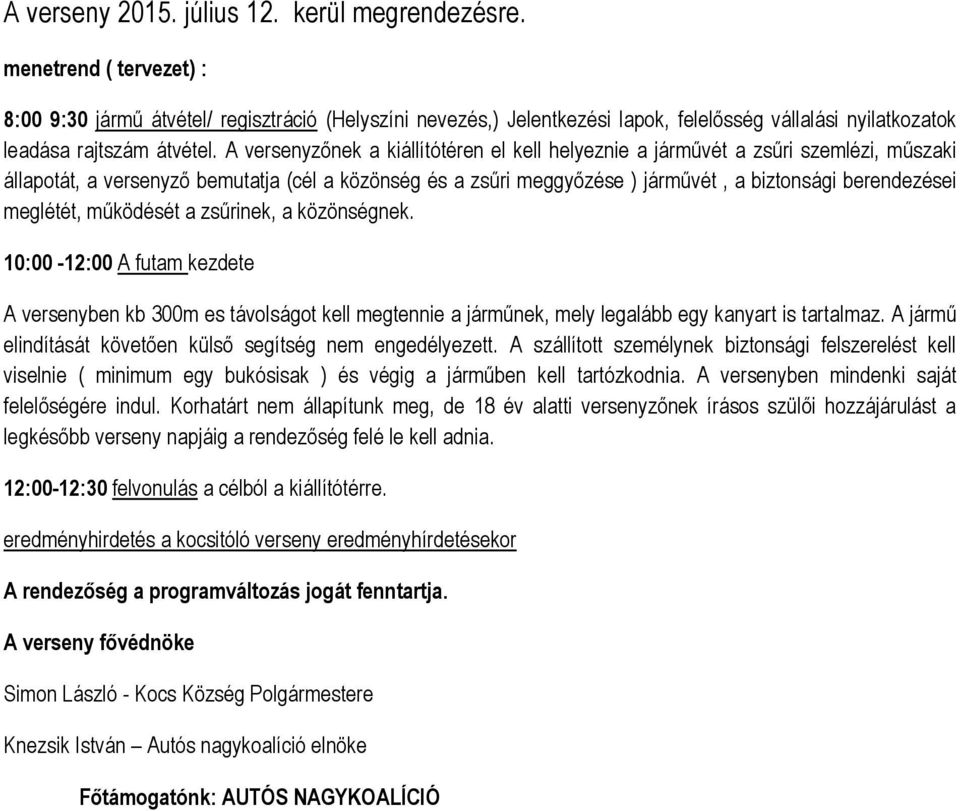 A verseny 2015. július 12. kerül megrendezésre.

menetrend ( tervezet) :

8:00 9:30 jármű átvétel/ regisztráció (Helyszíni nevezés,) Jelentkezési lapok, felelősség vállalási nyilatkozatok leadása rajtszám átvétel. A versenyzőnek a kiállítótéren el kell helyeznie a járművét a zsűri szemlézi, műszaki állapotát, a versenyző bemutatja (cél a közönség és a zsűri meggyőzése ) járművét , a biztonsági berendezései meglétét, működését a zsűrinek, a közönségnek.

10:00 -12:00 A futam kezdete

A versenyben kb 300m es távolságot kell megtennie a járműnek, mely legalább egy kanyart is tartalmaz. A jármű elindítását követően külső segítség nem engedélyezett. A szállított személynek biztonsági felszerelést kell viselnie ( minimum egy bukósisak ) és végig a járműben kell tartózkodnia. A versenyben mindenki saját felelőségére indul. Korhatárt nem állapítunk meg, de 18 év alatti versenyzőnek írásos szülői hozzájárulást a legkésőbb verseny napjáig a rendezőség felé le kell adnia.

12:00-12:30 felvonulás a célból a kiállítótérre.

eredményhirdetés a kocsitóló verseny eredményhírdetésekor

A rendezőség a programváltozás jogát fenntartja.

A verseny fővédnöke

Simon László - Kocs Község Polgármestere

Knezsik István – Autós nagykoalíció elnöke

Főtámogatónk: AUTÓS NAGYKOALÍCIÓ